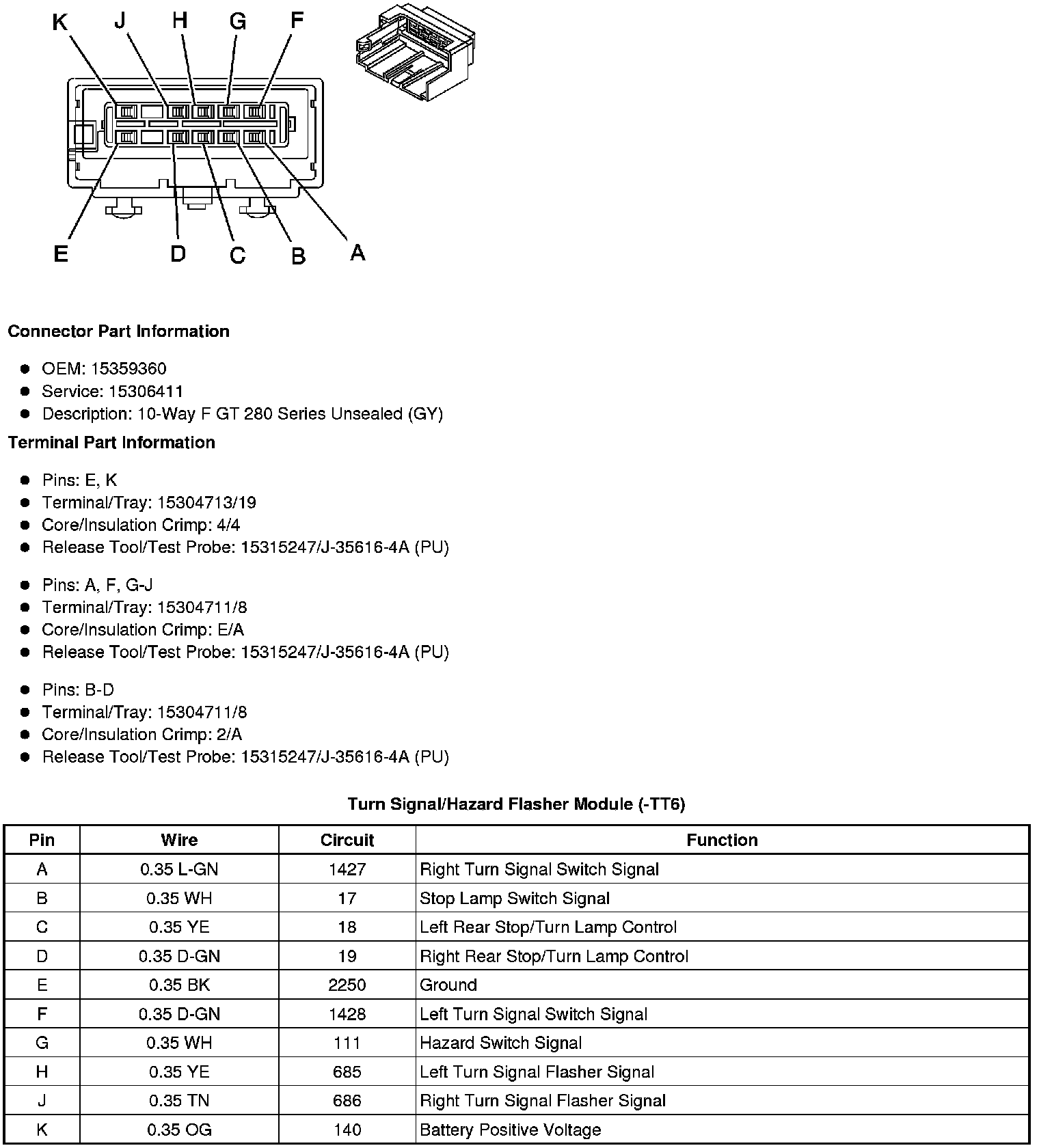 K J H G F

E D C B A

**Connector Part Information**

- OEM: 15359360
- Service: 15306411
- Description: 10-Way F GT 280 Series Unsealed (GY)

**Terminal Part Information**

- Pins: E, K
- Terminal/Tray: 15304713/19
- Core/Insulation Crimp: 4/4
- Release Tool/Test Probe: 15315247/J-35616-4A (PU)

- Pins: A, F, G-J
- Terminal/Tray: 15304711/8
- Core/Insulation Crimp: E/A
- Release Tool/Test Probe: 15315247/J-35616-4A (PU)

- Pins: B-D
- Terminal/Tray: 15304711/8
- Core/Insulation Crimp: 2/A
- Release Tool/Test Probe: 15315247/J-35616-4A (PU)

**Turn Signal/Hazard Flasher Module (-TT6)**

| Pin | Wire | Circuit | Function |
|---|---|---|---|
| A | 0.35 L-GN | 1427 | Right Turn Signal Switch Signal |
| B | 0.35 WH | 17 | Stop Lamp Switch Signal |
| C | 0.35 YE | 18 | Left Rear Stop/Turn Lamp Control |
| D | 0.35 D-GN | 19 | Right Rear Stop/Turn Lamp Control |
| E | 0.35 BK | 2250 | Ground |
| F | 0.35 D-GN | 1428 | Left Turn Signal Switch Signal |
| G | 0.35 WH | 111 | Hazard Switch Signal |
| H | 0.35 YE | 685 | Left Turn Signal Flasher Signal |
| J | 0.35 TN | 686 | Right Turn Signal Flasher Signal |
| K | 0.35 OG | 140 | Battery Positive Voltage |